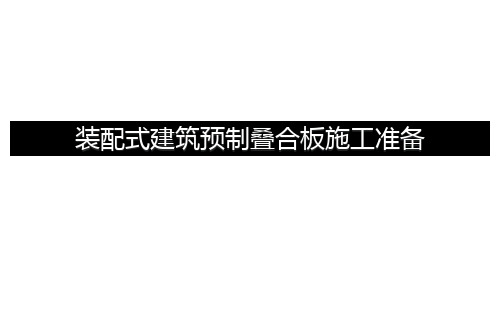 装配式建筑预制叠合板施工准备